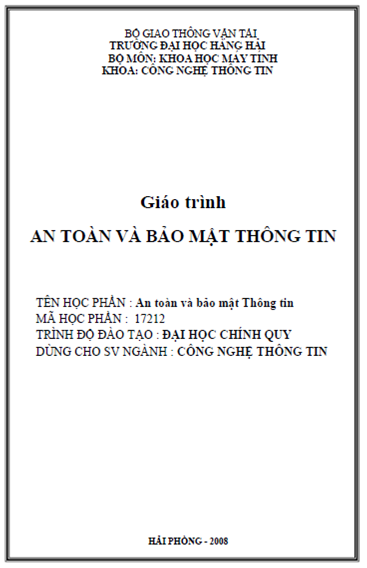 BỘ GIAO THÔNG VẬN TẢI
TRƯỜNG ĐẠI HỌC HÀNG HẢI
BỘ MÔN: KHOA HỌC MÁY TÍNH
KHOA: CÔNG NGHỆ THÔNG TIN

Giáo trình

AN TOÀN VÀ BẢO MẬT THÔNG TIN

TÊN HỌC PHẦN : An toàn và bảo mật Thông tin
MÃ HỌC PHẦN : 17212
TRÌNH ĐỘ ĐÀO TẠO : ĐẠI HỌC CHÍNH QUY
DÙNG CHO SV NGÀNH : CÔNG NGHỆ THÔNG TIN

HẢI PHÒNG - 2008